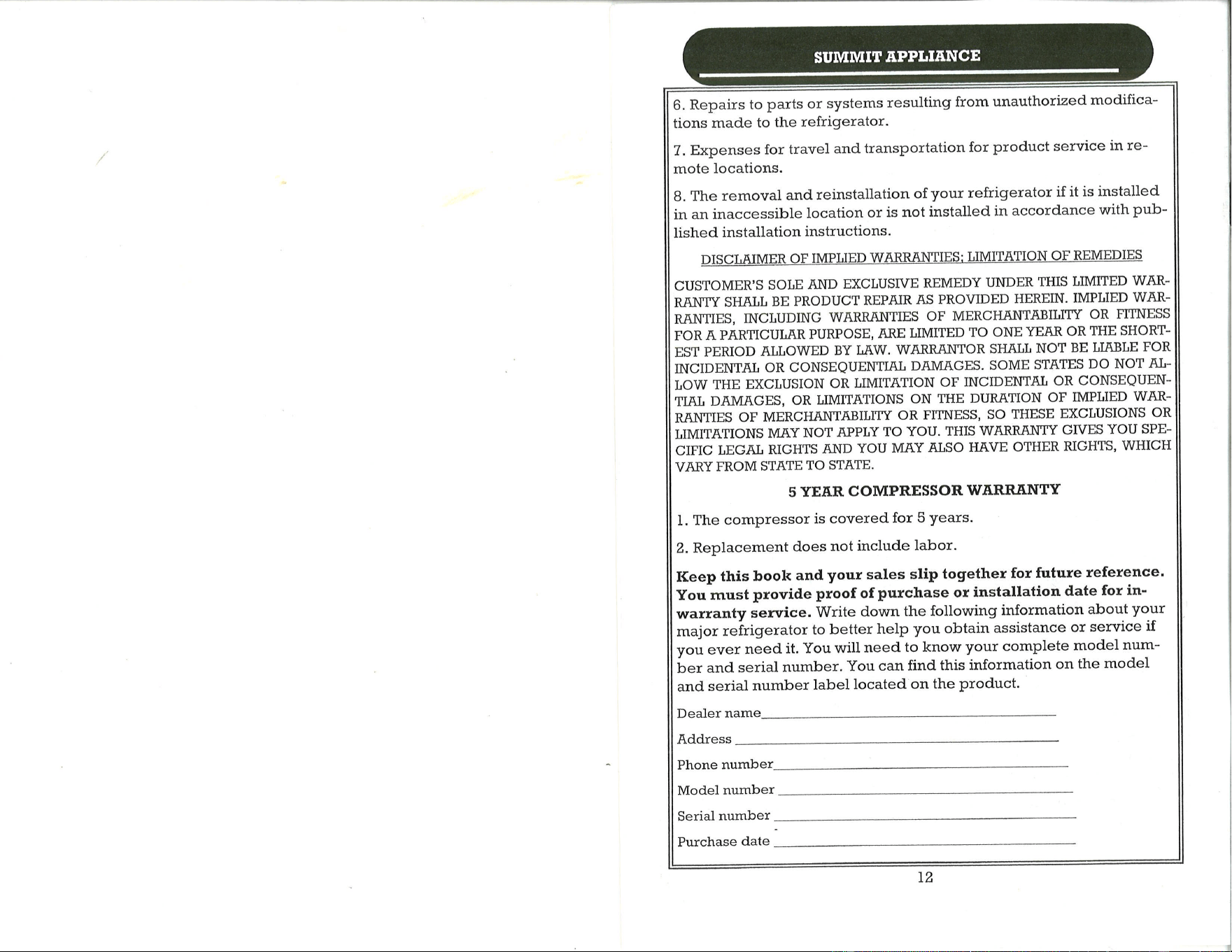 SUMMIT APPLIANCE

6. Repairs to parts or systems resulting from unauthorized modifications made to the refrigerator.

7. Expenses for travel and transportation for product service in remote locations.

8. The removal and reinstallation of your refrigerator if it is installed in an inaccessible location or is not installed in accordance with published installation instructions.

DISCLAIMER OF IMPLIED WARRANTIES; LIMITATION OF REMEDIES

CUSTOMER'S SOLE AND EXCLUSIVE REMEDY UNDER THIS LIMITED WARRANTY SHALL BE PRODUCT REPAIR AS PROVIDED HEREIN. IMPLIED WARRANTIES, INCLUDING WARRANTIES OF MERCHANTABILITY OR FITNESS FOR A PARTICULAR PURPOSE, ARE LIMITED TO ONE YEAR OR THE SHORTEST PERIOD ALLOWED BY LAW. WARRANTOR SHALL NOT BE LIABLE FOR INCIDENTAL OR CONSEQUENTIAL DAMAGES. SOME STATES DO NOT ALLOW THE EXCLUSION OR LIMITATION OF INCIDENTAL OR CONSEQUENTIAL DAMAGES, OR LIMITATIONS ON THE DURATION OF IMPLIED WARRANTIES OF MERCHANTABILITY OR FITNESS, SO THESE EXCLUSIONS OR LIMITATIONS MAY NOT APPLY TO YOU. THIS WARRANTY GIVES YOU SPECIFIC LEGAL RIGHTS AND YOU MAY ALSO HAVE OTHER RIGHTS, WHICH VARY FROM STATE TO STATE.

5 YEAR COMPRESSOR WARRANTY

1. The compressor is covered for 5 years.

2. Replacement does not include labor.

Keep this book and your sales slip together for future reference. You must provide proof of purchase or installation date for in-warranty service. Write down the following information about your major refrigerator to better help you obtain assistance or service if you ever need it. You will need to know your complete model number and serial number. You can find this information on the model and serial number label located on the product.

Dealer name

Address

Phone number

Model number

Serial number

Purchase date

12